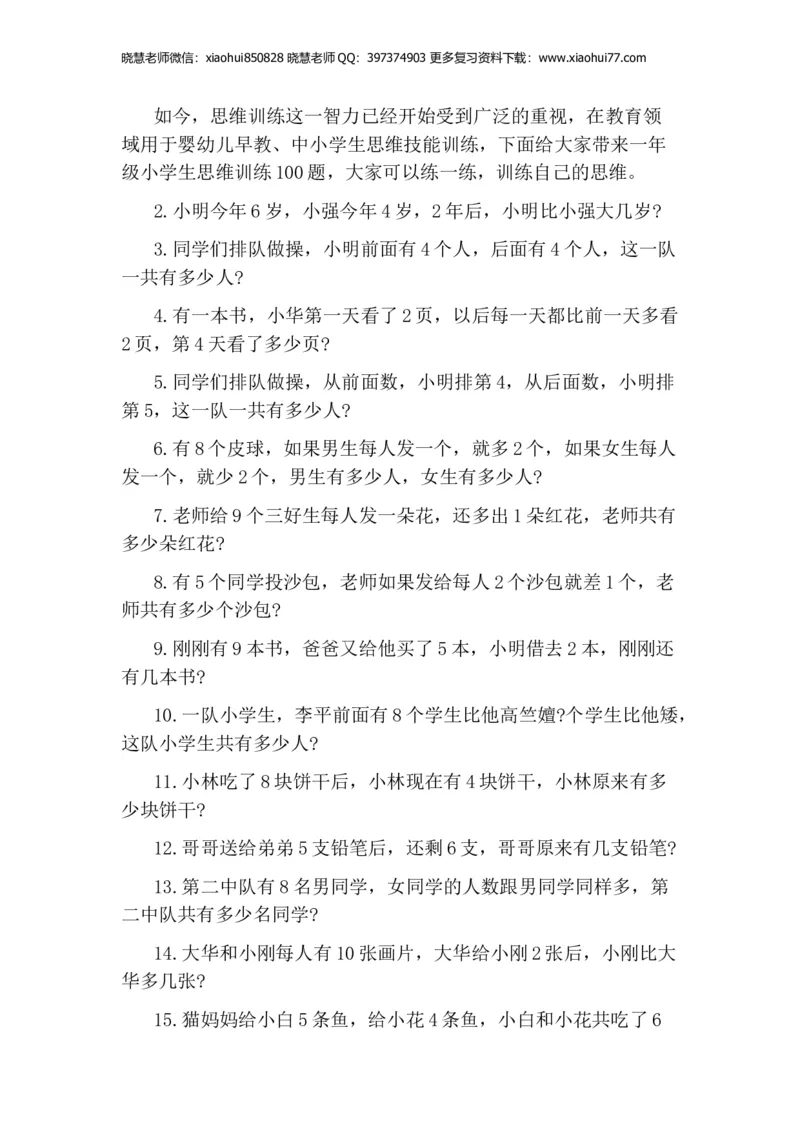 晓慧老师微信：xiaohui850828 晓慧老师QQ：397374903 更多复习资料下载：www.xiaohui77.com

如今，思维训练这一智力已经开始受到广泛的重视，在教育领域用于婴幼儿早教、中小学生思维技能训练，下面给大家带来一年级小学生思维训练100题，大家可以练一练，训练自己的思维。

2.小明今年6岁，小强今年4岁，2年后，小明比小强大几岁?

3.同学们排队做操，小明前面有4个人，后面有4个人，这一队一共有多少人?

4.有一本书，小华第一天看了2页，以后每一天都比前一天多看2页，第4天看了多少页?

5.同学们排队做操，从前面数，小明排第4，从后面数，小明排第5，这一队一共有多少人?

6.有8个皮球，如果男生每人发一个，就多2个，如果女生每人发一个，就少2个，男生有多少人，女生有多少人?

7.老师给9个三好生每人发一朵花，还多出1朵红花，老师共有多少朵红花?

8.有5个同学投沙包，老师如果发给每人2个沙包就差1个，老师共有多少个沙包?

9.刚刚有9本书，爸爸又给他买了5本，小明借去2本，刚刚还有几本书?

10.一队小学生，李平前面有8个学生比他高竺嬗?个学生比他矮，这队小学生共有多少人?

11.小林吃了8块饼干后，小林现在有4块饼干，小林原来有多少块饼干?

12.哥哥送给弟弟5支铅笔后，还剩6支，哥哥原来有几支铅笔?

13.第二中队有8名男同学，女同学的人数跟男同学同样多，第二中队共有多少名同学?

14.大华和小刚每人有10张画片，大华给小刚2张后，小刚比大华多几张?

15.猫妈妈给小白5条鱼，给小花4条鱼，小白和小花共吃了6